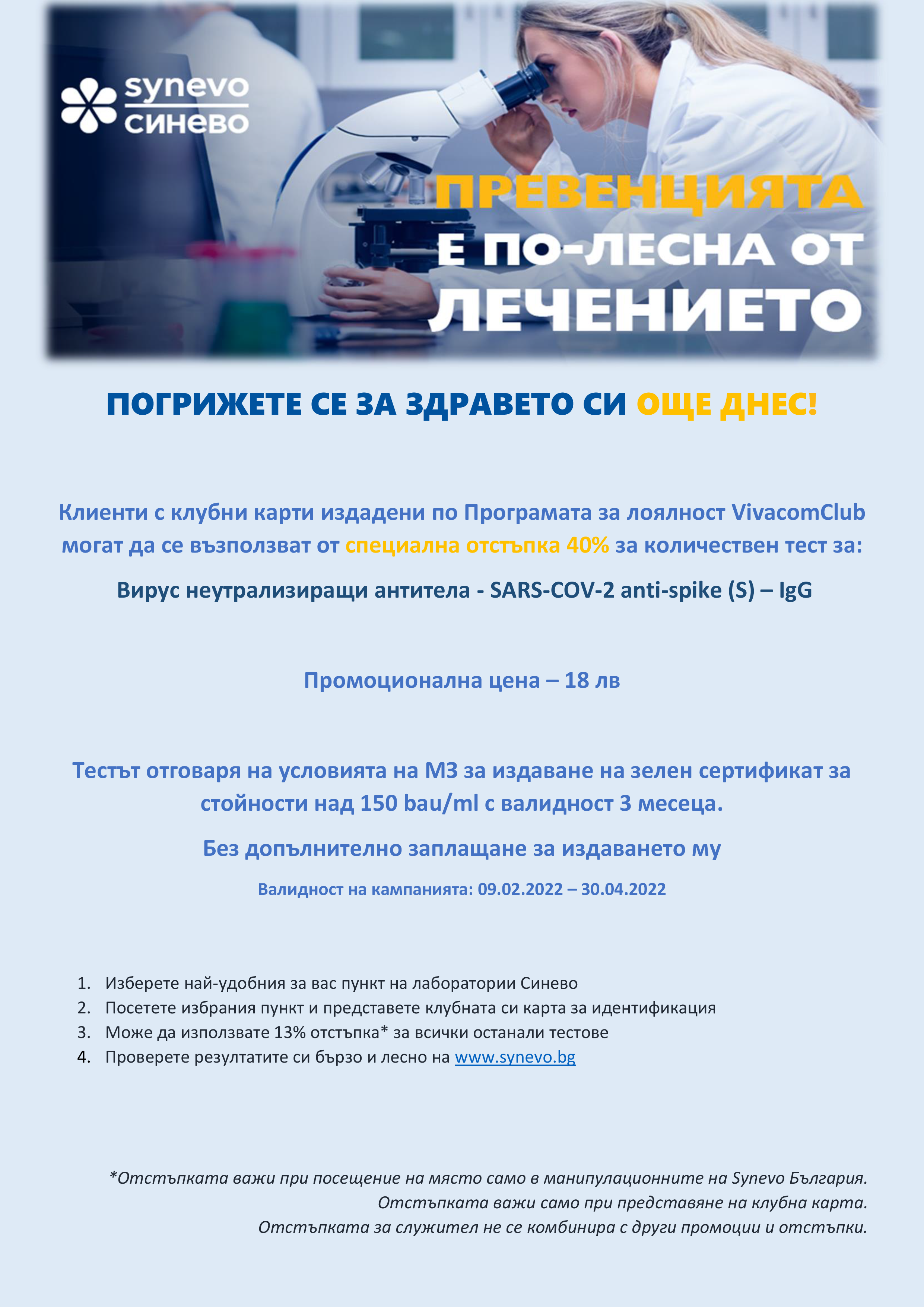 synevo
синево

ПРЕВЕНЦИЯТА Е ПО-ЛЕСНА ОТ ЛЕЧЕНИЕТО

ПОГРИЖЕТЕ СЕ ЗА ЗДРАВЕТО СИ ОЩЕ ДНЕС!

Клиенти с клубни карти издадени по Програмата за лоялност VivacomClub могат да се възползват от специална отстъпка 40% за количествен тест за:

Вирус неутрализиращи антитела - SARS-COV-2 anti-spike (S) – IgG

Промоционална цена – 18 лв

Тестът отговаря на условията на МЗ за издаване на зелен сертификат за стойности над 150 bau/ml с валидност 3 месеца.

Без допълнително заплащане за издаването му

Валидност на кампанията: 09.02.2022 – 30.04.2022

1. Изберете най-удобния за вас пункт на лаборатории Синево
2. Посетете избрания пункт и представете клубната си карта за идентификация
3. Може да използвате 13% отстъпка* за всички останали тестове
4. Проверете резултатите си бързо и лесно на www.synevo.bg

*Отстъпката важи при посещение на място само в манипулационните на Synevo България.
Отстъпката важи само при представяне на клубна карта.
Отстъпката за служител не се комбинира с други промоции и отстъпки.